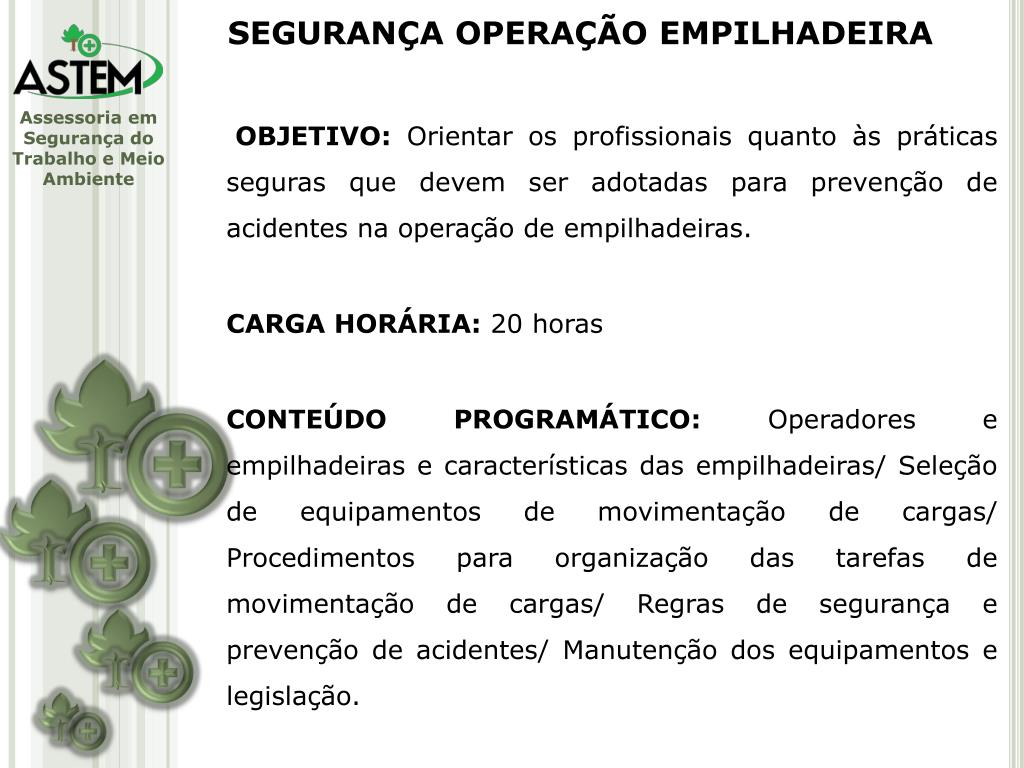 ASTEM

Assessoria em Segurança do Trabalho e Meio Ambiente

SEGURANÇA OPERAÇÃO EMPILHADEIRA

OBJETIVO: Orientar os profissionais quanto às práticas seguras que devem ser adotadas para prevenção de acidentes na operação de empilhadeiras.

CARGA HORÁRIA: 20 horas

CONTEÚDO PROGRAMÁTICO: Operadores e empilhadeiras e características das empilhadeiras/ Seleção de equipamentos de movimentação de cargas/ Procedimentos para organização das tarefas de movimentação de cargas/ Regras de segurança e prevenção de acidentes/ Manutenção dos equipamentos e legislação.